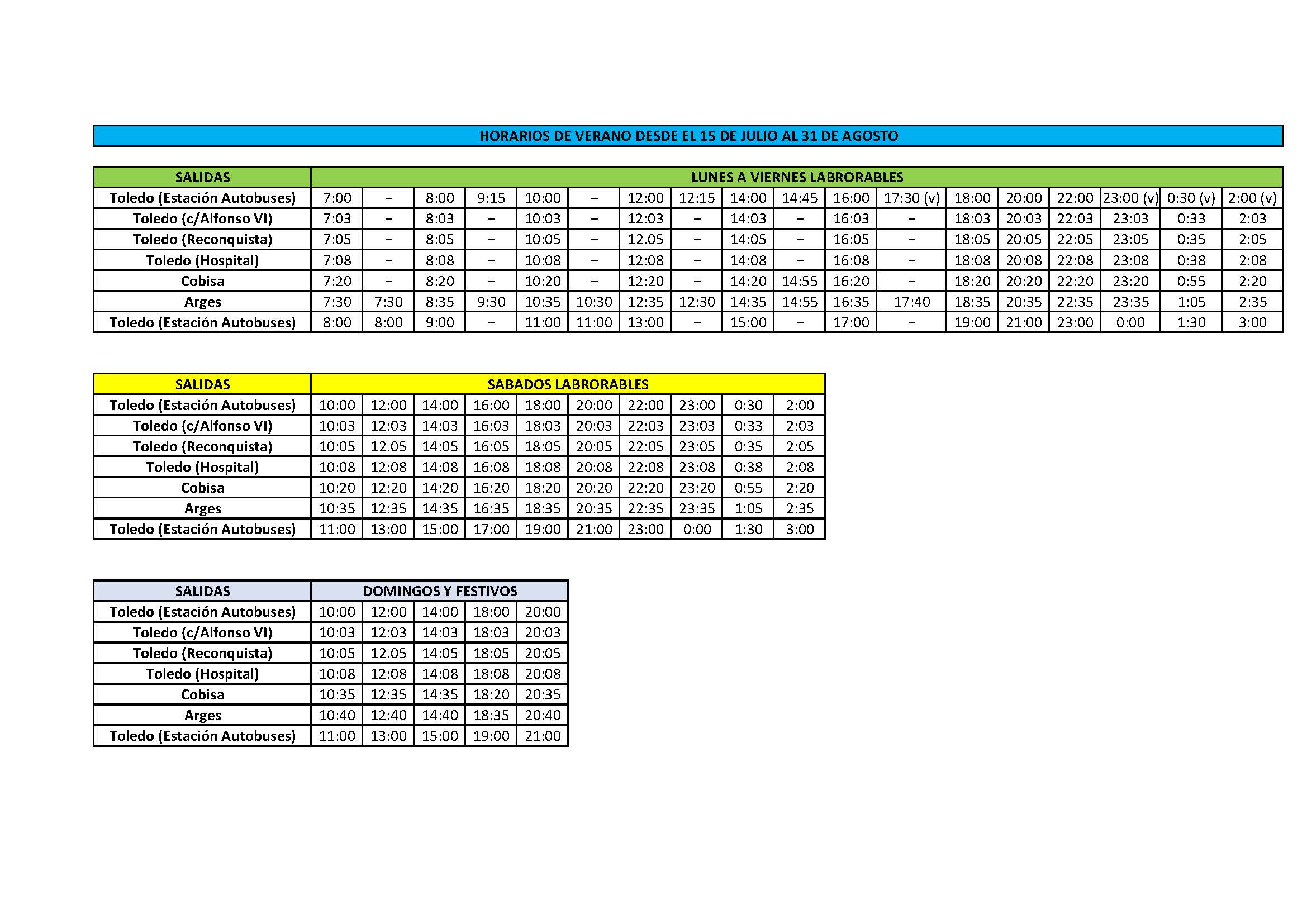 HORARIOS DE VERANO DESDE EL 15 DE JULIO AL 31 DE AGOSTO

| SALIDAS | LUNES A VIERNES LABRORABLES | | | | | | | | | | | | | | | | | |
|---|---|---|---|---|---|---|---|---|---|---|---|---|---|---|---|---|---|---|
| Toledo (Estación Autobuses) | 7:00 | – | 8:00 | 9:15 | 10:00 | – | 12:00 | 12:15 | 14:00 | 14:45 | 16:00 | 17:30 (v) | 18:00 | 20:00 | 22:00 | 23:00 (v) | 0:30 (v) | 2:00 (v) |
| Toledo (c/Alfonso VI) | 7:03 | – | 8:03 | – | 10:03 | – | 12:03 | – | 14:03 | – | 16:03 | – | 18:03 | 20:03 | 22:03 | 23:03 | 0:33 | 2:03 |
| Toledo (Reconquista) | 7:05 | – | 8:05 | – | 10:05 | – | 12.05 | – | 14:05 | – | 16:05 | – | 18:05 | 20:05 | 22:05 | 23:05 | 0:35 | 2:05 |
| Toledo (Hospital) | 7:08 | – | 8:08 | – | 10:08 | – | 12:08 | – | 14:08 | – | 16:08 | – | 18:08 | 20:08 | 22:08 | 23:08 | 0:38 | 2:08 |
| Cobisa | 7:20 | – | 8:20 | – | 10:20 | – | 12:20 | – | 14:20 | 14:55 | 16:20 | – | 18:20 | 20:20 | 22:20 | 23:20 | 0:55 | 2:20 |
| Arges | 7:30 | 7:30 | 8:35 | 9:30 | 10:35 | 10:30 | 12:35 | 12:30 | 14:35 | 14:55 | 16:35 | 17:40 | 18:35 | 20:35 | 22:35 | 23:35 | 1:05 | 2:35 |
| Toledo (Estación Autobuses) | 8:00 | 8:00 | 9:00 | – | 11:00 | 11:00 | 13:00 | – | 15:00 | – | 17:00 | – | 19:00 | 21:00 | 23:00 | 0:00 | 1:30 | 3:00 |

| SALIDAS | SABADOS LABRORABLES | | | | | | | | | |
|---|---|---|---|---|---|---|---|---|---|---|
| Toledo (Estación Autobuses) | 10:00 | 12:00 | 14:00 | 16:00 | 18:00 | 20:00 | 22:00 | 23:00 | 0:30 | 2:00 |
| Toledo (c/Alfonso VI) | 10:03 | 12:03 | 14:03 | 16:03 | 18:03 | 20:03 | 22:03 | 23:03 | 0:33 | 2:03 |
| Toledo (Reconquista) | 10:05 | 12.05 | 14:05 | 16:05 | 18:05 | 20:05 | 22:05 | 23:05 | 0:35 | 2:05 |
| Toledo (Hospital) | 10:08 | 12:08 | 14:08 | 16:08 | 18:08 | 20:08 | 22:08 | 23:08 | 0:38 | 2:08 |
| Cobisa | 10:20 | 12:20 | 14:20 | 16:20 | 18:20 | 20:20 | 22:20 | 23:20 | 0:55 | 2:20 |
| Arges | 10:35 | 12:35 | 14:35 | 16:35 | 18:35 | 20:35 | 22:35 | 23:35 | 1:05 | 2:35 |
| Toledo (Estación Autobuses) | 11:00 | 13:00 | 15:00 | 17:00 | 19:00 | 21:00 | 23:00 | 0:00 | 1:30 | 3:00 |

| SALIDAS | DOMINGOS Y FESTIVOS | | | | |
|---|---|---|---|---|---|
| Toledo (Estación Autobuses) | 10:00 | 12:00 | 14:00 | 18:00 | 20:00 |
| Toledo (c/Alfonso VI) | 10:03 | 12:03 | 14:03 | 18:03 | 20:03 |
| Toledo (Reconquista) | 10:05 | 12.05 | 14:05 | 18:05 | 20:05 |
| Toledo (Hospital) | 10:08 | 12:08 | 14:08 | 18:08 | 20:08 |
| Cobisa | 10:35 | 12:35 | 14:35 | 18:20 | 20:35 |
| Arges | 10:40 | 12:40 | 14:40 | 18:35 | 20:40 |
| Toledo (Estación Autobuses) | 11:00 | 13:00 | 15:00 | 19:00 | 21:00 |